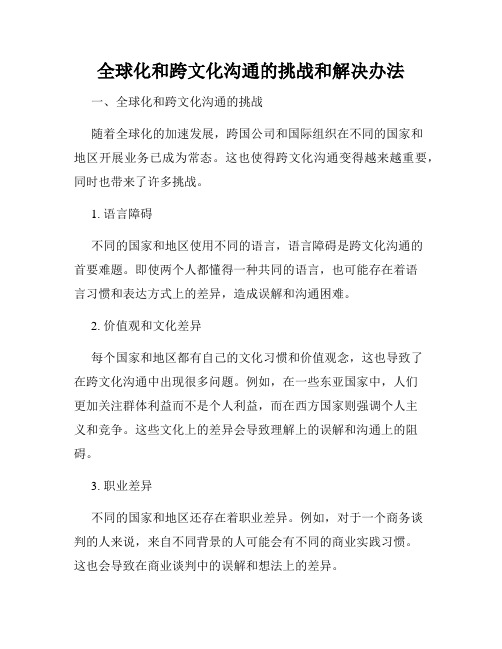 全球化和跨文化沟通的挑战和解决办法

一、全球化和跨文化沟通的挑战

随着全球化的加速发展，跨国公司和国际组织在不同的国家和地区开展业务已成为常态。这也使得跨文化沟通变得越来越重要，同时也带来了许多挑战。

1. 语言障碍

不同的国家和地区使用不同的语言，语言障碍是跨文化沟通的首要难题。即使两个人都懂得一种共同的语言，也可能存在着语言习惯和表达方式上的差异，造成误解和沟通困难。

2. 价值观和文化差异

每个国家和地区都有自己的文化习惯和价值观念，这也导致了在跨文化沟通中出现很多问题。例如，在一些东亚国家中，人们更加关注群体利益而不是个人利益，而在西方国家则强调个人主义和竞争。这些文化上的差异会导致理解上的误解和沟通上的阻碍。

3. 职业差异

不同的国家和地区还存在着职业差异。例如，对于一个商务谈判的人来说，来自不同背景的人可能会有不同的商业实践习惯。这也会导致在商业谈判中的误解和想法上的差异。